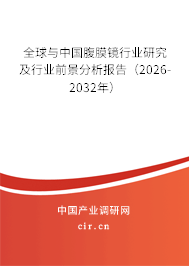 全球与中国腹膜镜行业研究及行业前景分析报告（2026-2032年）

中国产业调研网

cir.cn